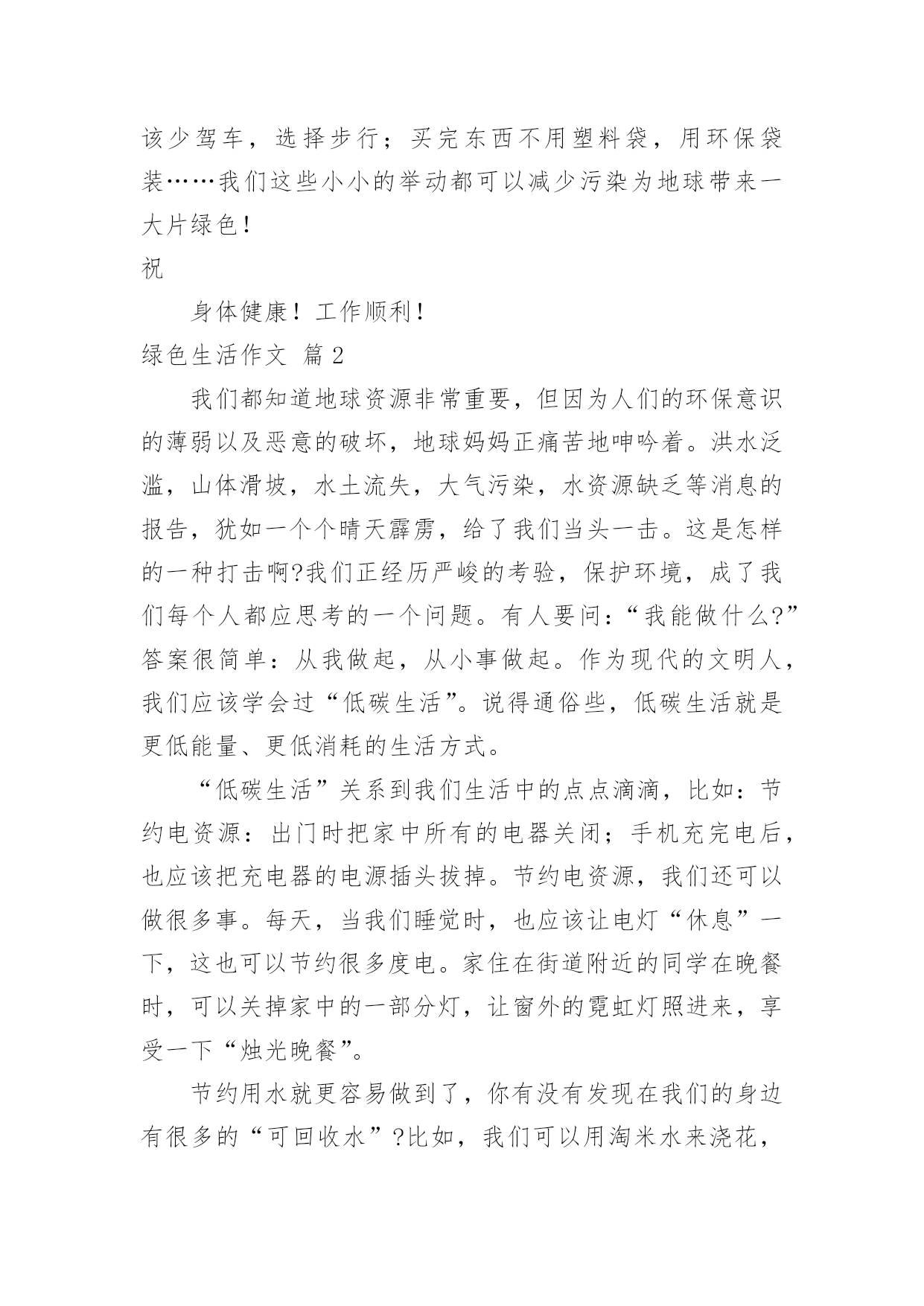 该少驾车，选择步行；买完东西不用塑料袋，用环保袋装……我们这些小小的举动都可以减少污染为地球带来一大片绿色！

祝

身体健康！工作顺利！

绿色生活作文 篇2

我们都知道地球资源非常重要，但因为人们的环保意识的薄弱以及恶意的破坏，地球妈妈正痛苦地呻吟着。洪水泛滥，山体滑坡，水土流失，大气污染，水资源缺乏等消息的报告，犹如一个个晴天霹雳，给了我们当头一击。这是怎样的一种打击啊?我们正经历严峻的考验，保护环境，成了我们每个人都应思考的一个问题。有人要问：“我能做什么?”答案很简单：从我做起，从小事做起。作为现代的文明人，我们应该学会过“低碳生活”。说得通俗些，低碳生活就是更低能量、更低消耗的生活方式。

“低碳生活”关系到我们生活中的点点滴滴，比如：节约电资源：出门时把家中所有的电器关闭；手机充完电后，也应该把充电器的电源插头拔掉。节约电资源，我们还可以做很多事。每天，当我们睡觉时，也应该让电灯“休息”一下，这也可以节约很多度电。家住在街道附近的同学在晚餐时，可以关掉家中的一部分灯，让窗外的霓虹灯照进来，享受一下“烛光晚餐”。

节约用水就更容易做到了，你有没有发现在我们的身边有很多的“可回收水”?比如，我们可以用淘米水来浇花，